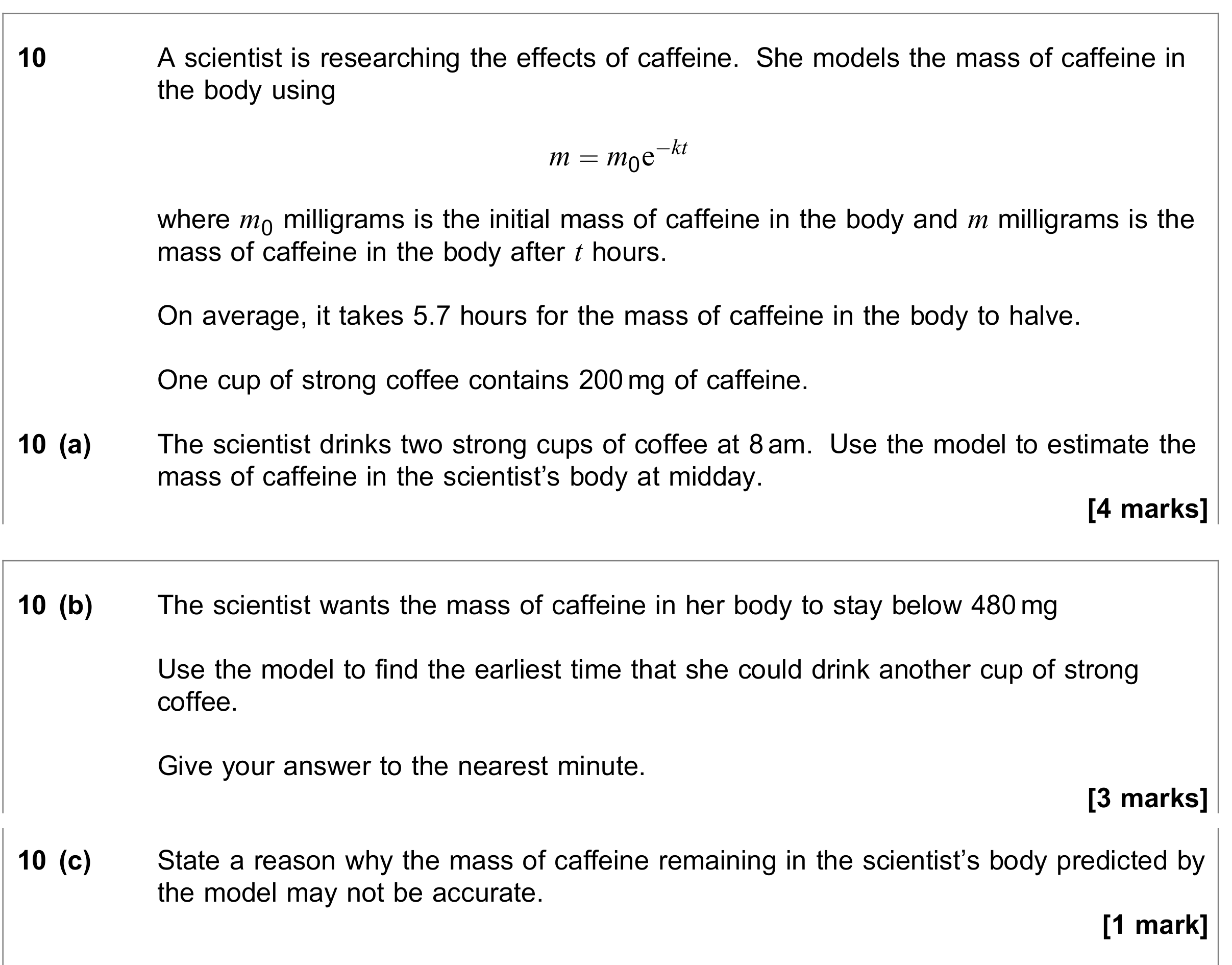 10 A scientist is researching the effects of caffeine. She models the mass of caffeine in the body using

$m = m_0 e^{-kt}$

where $m_0$ milligrams is the initial mass of caffeine in the body and $m$ milligrams is the mass of caffeine in the body after $t$ hours.

On average, it takes 5.7 hours for the mass of caffeine in the body to halve.

One cup of strong coffee contains 200 mg of caffeine.

10 (a) The scientist drinks two strong cups of coffee at 8 am. Use the model to estimate the mass of caffeine in the scientist's body at midday.

[4 marks]

10 (b) The scientist wants the mass of caffeine in her body to stay below 480 mg

Use the model to find the earliest time that she could drink another cup of strong coffee.

Give your answer to the nearest minute.

[3 marks]

10 (c) State a reason why the mass of caffeine remaining in the scientist's body predicted by the model may not be accurate.

[1 mark]